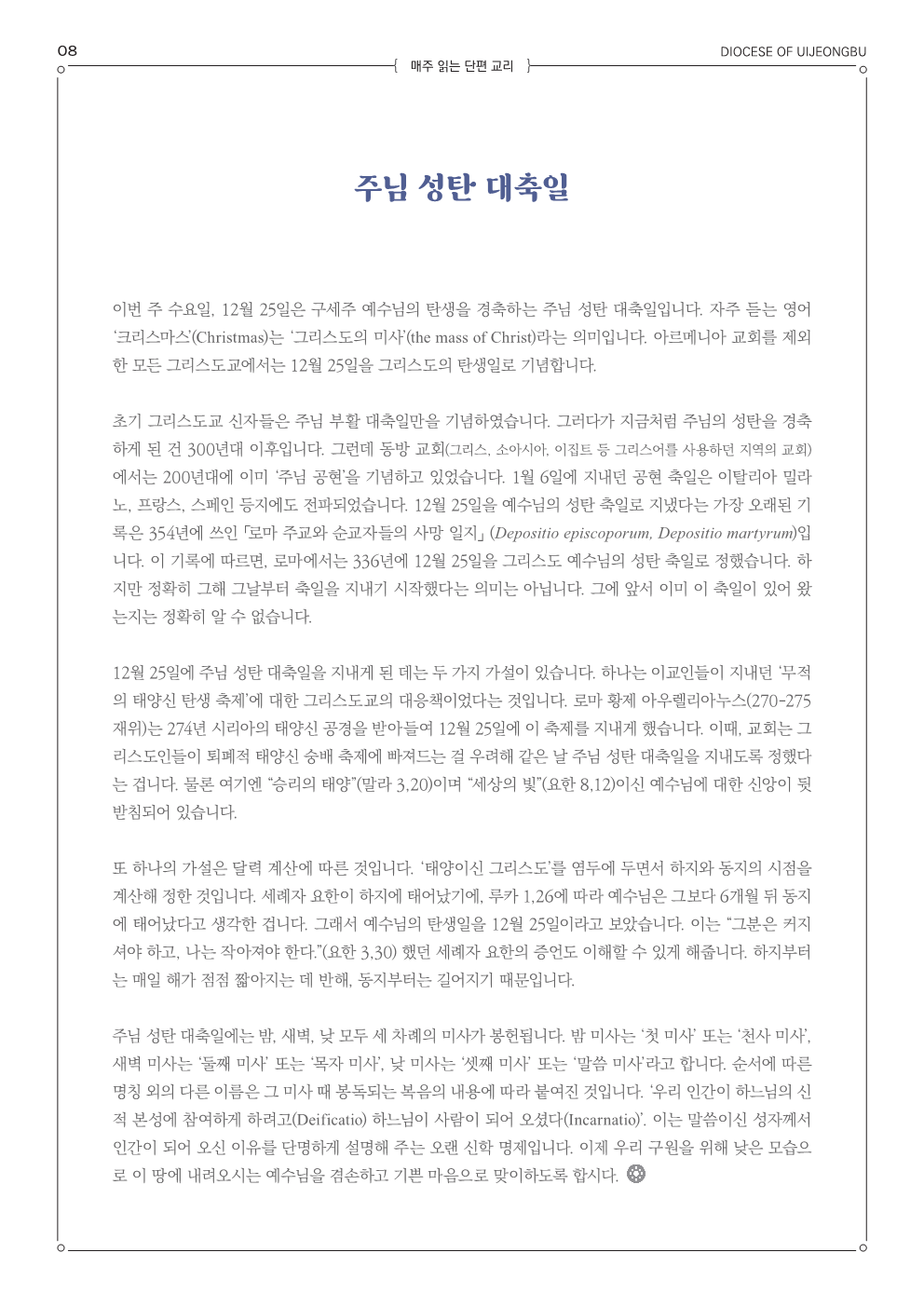 08

매주 읽는 단편 교리

DIOCESE OF UIJEONGBU

주님 성탄 대축일

이번 주 수요일, 12월 25일은 구세주 예수님의 탄생을 경축하는 주님 성탄 대축일입니다. 자주 듣는 영어 '크리스마스'(Christmas)는 '그리스도의 미사'(the mass of Christ)라는 의미입니다. 아르메니아 교회를 제외한 모든 그리스도교에서는 12월 25일을 그리스도의 탄생일로 기념합니다.

초기 그리스도교 신자들은 주님 부활 대축일만을 기념하였습니다. 그러다가 지금처럼 주님의 성탄을 경축하게 된 건 300년대 이후입니다. 그런데 동방 교회(그리스, 소아시아, 이집트 등 그리스어를 사용하던 지역의 교회)에서는 200년대에 이미 '주님 공현'을 기념하고 있었습니다. 1월 6일에 지내던 공현 축일은 이탈리아 밀라노, 프랑스, 스페인 등지에도 전파되었습니다. 12월 25일을 예수님의 성탄 축일로 지냈다는 가장 오래된 기록은 354년에 쓰인 「로마 주교와 순교자들의 사망 일지」 (Depositio episcoporum, Depositio martyrum)입니다. 이 기록에 따르면, 로마에서는 336년에 12월 25일을 그리스도 예수님의 성탄 축일로 정했습니다. 하지만 정확히 그해 그날부터 축일을 지내기 시작했다는 의미는 아닙니다. 그에 앞서 이미 이 축일이 있어 왔는지는 정확히 알 수 없습니다.

12월 25일에 주님 성탄 대축일을 지내게 된 데는 두 가지 가설이 있습니다. 하나는 이교인들이 지내던 '무적의 태양신 탄생 축제'에 대한 그리스도교의 대응책이었다는 것입니다. 로마 황제 아우렐리아누스(270-275 재위)는 274년 시리아의 태양신 공경을 받아들여 12월 25일에 이 축제를 지내게 했습니다. 이때, 교회는 그리스도인들이 퇴폐적 태양신 숭배 축제에 빠져드는 걸 우려해 같은 날 주님 성탄 대축일을 지내도록 정했다는 겁니다. 물론 여기엔 "승리의 태양"(말라 3,20)이며 "세상의 빛"(요한 8,12)이신 예수님에 대한 신앙이 뒷받침되어 있습니다.

또 하나의 가설은 달력 계산에 따른 것입니다. '태양이신 그리스도'를 염두에 두면서 하지와 동지의 시점을 계산해 정한 것입니다. 세례자 요한이 하지에 태어났기에, 루카 1,26에 따라 예수님은 그보다 6개월 뒤 동지에 태어났다고 생각한 겁니다. 그래서 예수님의 탄생일을 12월 25일이라고 보았습니다. 이는 "그분은 커지셔야 하고, 나는 작아져야 한다."(요한 3,30) 했던 세례자 요한의 증언도 이해할 수 있게 해줍니다. 하지부터는 매일 해가 점점 짧아지는 데 반해, 동지부터는 길어지기 때문입니다.

주님 성탄 대축일에는 밤, 새벽, 낮 모두 세 차례의 미사가 봉헌됩니다. 밤 미사는 '첫 미사' 또는 '천사 미사', 새벽 미사는 '둘째 미사' 또는 '목자 미사', 낮 미사는 '셋째 미사' 또는 '말씀 미사'라고 합니다. 순서에 따른 명칭 외의 다른 이름은 그 미사 때 봉독되는 복음의 내용에 따라 붙여진 것입니다. '우리 인간이 하느님의 신적 본성에 참여하게 하려고(Deificatio) 하느님이 사람이 되어 오셨다(Incarnatio)'. 이는 말씀이신 성자께서 인간이 되어 오신 이유를 단명하게 설명해 주는 오랜 신학 명제입니다. 이제 우리 구원을 위해 낮은 모습으로 이 땅에 내려오시는 예수님을 겸손하고 기쁜 마음으로 맞이하도록 합시다.